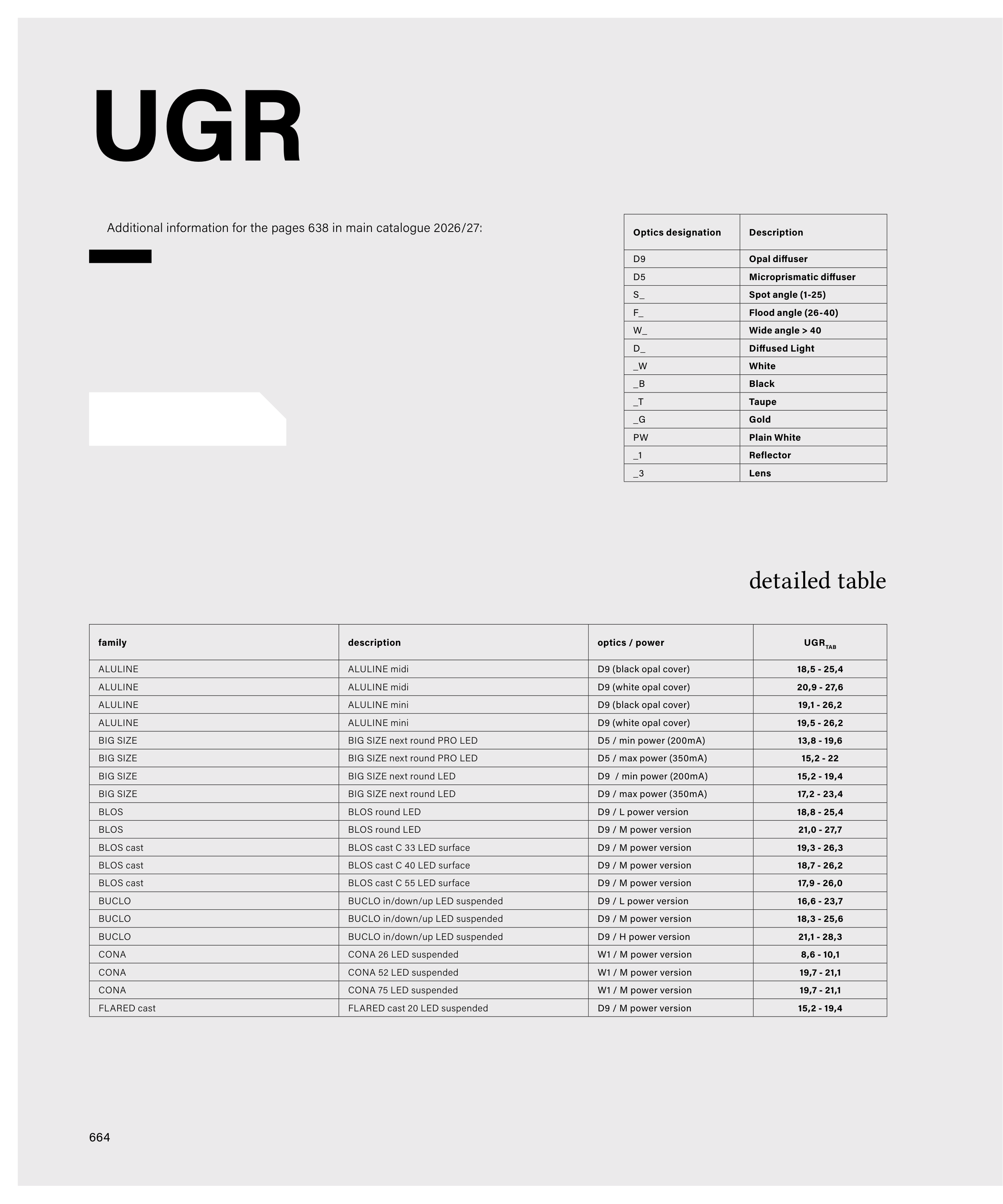 UGR

Additional information for the pages 638 in main catalogue 2026/27:

| Optics designation | Description |
|---|---|
| D9 | Opal diffuser |
| D5 | Microprismatic diffuser |
| S_ | Spot angle (1-25) |
| F_ | Flood angle (26-40) |
| W_ | Wide angle > 40 |
| D_ | Diffused Light |
| _W | White |
| _B | Black |
| _T | Taupe |
| _G | Gold |
| PW | Plain White |
| _1 | Reflector |
| _3 | Lens |

detailed table

| family | description | optics / power | $UGR_{TAB}$ |
|---|---|---|---|
| ALULINE | ALULINE midi | D9 (black opal cover) | 18,5 - 25,4 |
| ALULINE | ALULINE midi | D9 (white opal cover) | 20,9 - 27,6 |
| ALULINE | ALULINE mini | D9 (black opal cover) | 19,1 - 26,2 |
| ALULINE | ALULINE mini | D9 (white opal cover) | 19,5 - 26,2 |
| BIG SIZE | BIG SIZE next round PRO LED | D5 / min power (200mA) | 13,8 - 19,6 |
| BIG SIZE | BIG SIZE next round PRO LED | D5 / max power (350mA) | 15,2 - 22 |
| BIG SIZE | BIG SIZE next round LED | D9 / min power (200mA) | 15,2 - 19,4 |
| BIG SIZE | BIG SIZE next round LED | D9 / max power (350mA) | 17,2 - 23,4 |
| BLOS | BLOS round LED | D9 / L power version | 18,8 - 25,4 |
| BLOS | BLOS round LED | D9 / M power version | 21,0 - 27,7 |
| BLOS cast | BLOS cast C 33 LED surface | D9 / M power version | 19,3 - 26,3 |
| BLOS cast | BLOS cast C 40 LED surface | D9 / M power version | 18,7 - 26,2 |
| BLOS cast | BLOS cast C 55 LED surface | D9 / M power version | 17,9 - 26,0 |
| BUCLO | BUCLO in/down/up LED suspended | D9 / L power version | 16,6 - 23,7 |
| BUCLO | BUCLO in/down/up LED suspended | D9 / M power version | 18,3 - 25,6 |
| BUCLO | BUCLO in/down/up LED suspended | D9 / H power version | 21,1 - 28,3 |
| CONA | CONA 26 LED suspended | W1 / M power version | 8,6 - 10,1 |
| CONA | CONA 52 LED suspended | W1 / M power version | 19,7 - 21,1 |
| CONA | CONA 75 LED suspended | W1 / M power version | 19,7 - 21,1 |
| FLARED cast | FLARED cast 20 LED suspended | D9 / M power version | 15,2 - 19,4 |

664